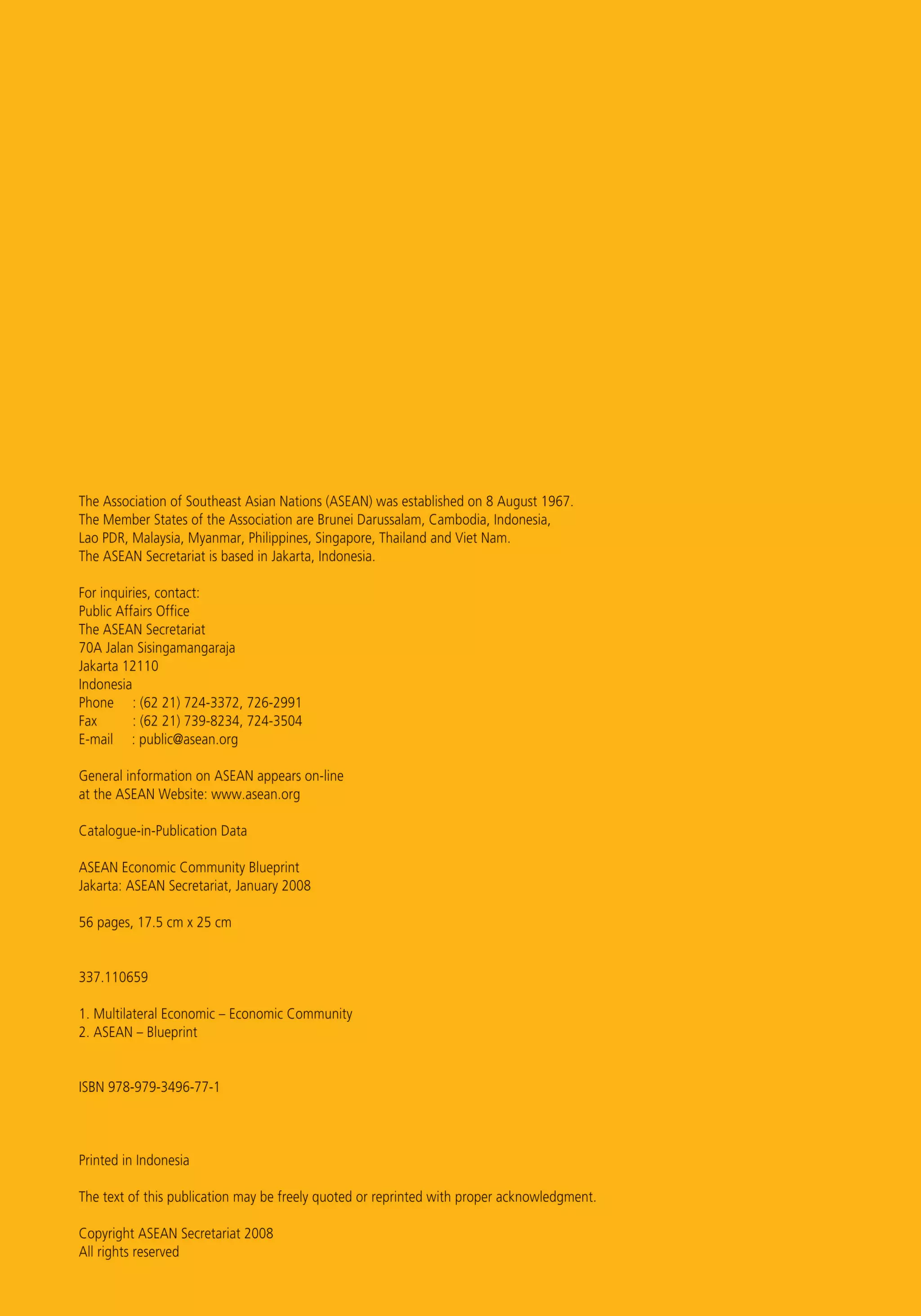 The Association of Southeast Asian Nations (ASEAN) was established on 8 August 1967. The Member States of the Association are Brunei Darussalam, Cambodia, Indonesia, Lao PDR, Malaysia, Myanmar, Philippines, Singapore, Thailand and Viet Nam. The ASEAN Secretariat is based in Jakarta, Indonesia.

For inquiries, contact:
Public Affairs Office
The ASEAN Secretariat
70A Jalan Sisingamangaraja
Jakarta 12110
Indonesia
Phone : (62 21) 724-3372, 726-2991
Fax : (62 21) 739-8234, 724-3504
E-mail : public@asean.org

General information on ASEAN appears on-line at the ASEAN Website: www.asean.org

Catalogue-in-Publication Data

ASEAN Economic Community Blueprint
Jakarta: ASEAN Secretariat, January 2008

56 pages, 17.5 cm x 25 cm

337.110659

1. Multilateral Economic – Economic Community
2. ASEAN – Blueprint

ISBN 978-979-3496-77-1

Printed in Indonesia

The text of this publication may be freely quoted or reprinted with proper acknowledgment.

Copyright ASEAN Secretariat 2008
All rights reserved